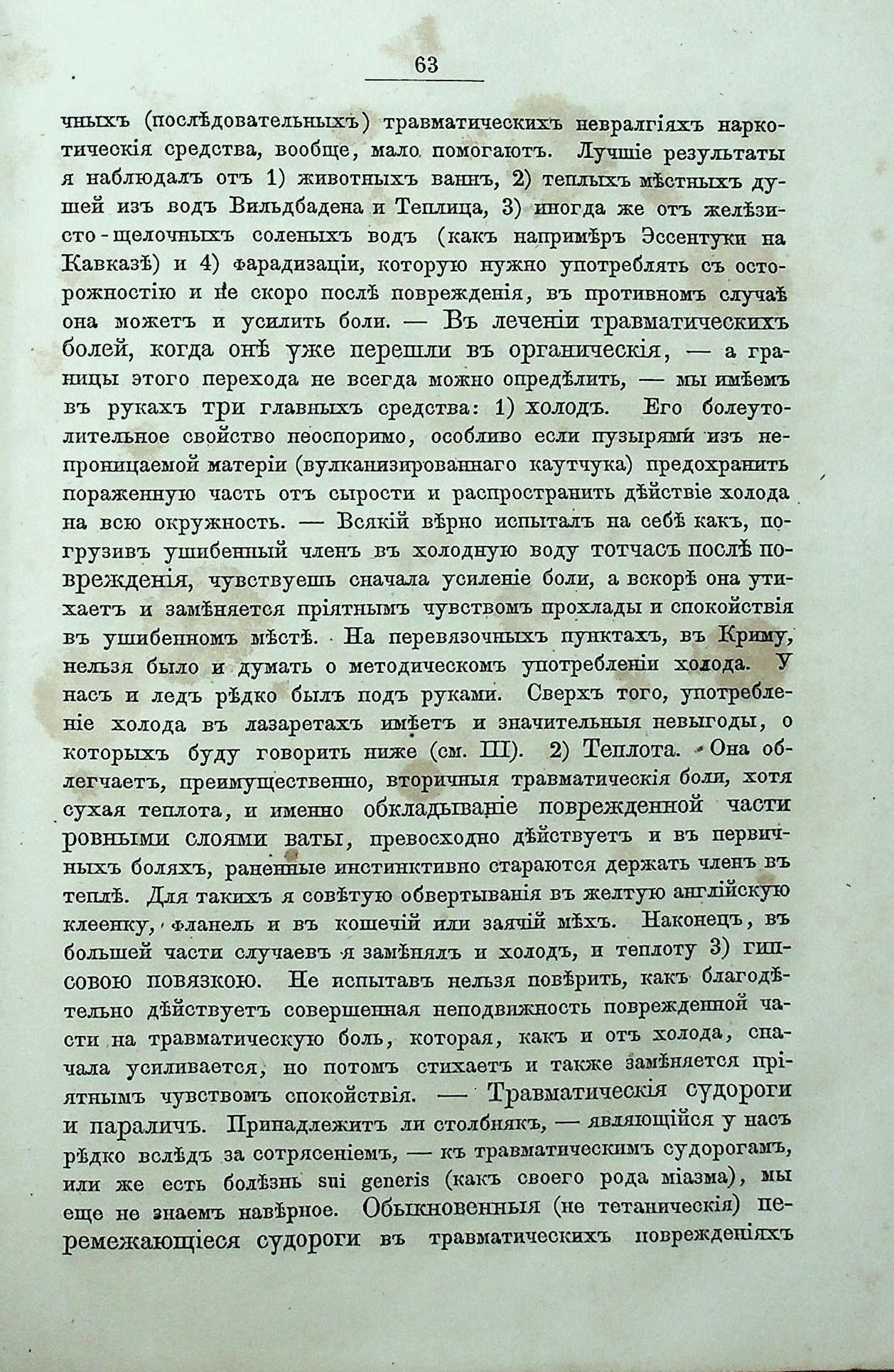 63

чныхъ (послѣдовательныхъ) травматическихъ невралгіяхъ наркотическія средства, вообще, мало помогаютъ. Лучшіе результаты я наблюдалъ отъ 1) животныхъ ваннъ, 2) теплыхъ мѣстныхъ душей изъ водъ Вильдбадена и Теплица, 3) иногда же отъ желѣзисто-щелочныхъ соленыхъ водъ (какъ напримѣръ Эссентуки на Кавказѣ) и 4) фарадизаціи, которую нужно употреблять съ осторожностію и не скоро послѣ поврежденія, въ противномъ случаѣ она можетъ и усилить боли. — Въ леченіи травматическихъ болей, когда онѣ уже перешли въ органическія, — а границы этого перехода не всегда можно опредѣлить, — мы имѣемъ въ рукахъ три главныхъ средства: 1) холодъ. Его болеутолительное свойство неоспоримо, особливо если пузырями изъ непроницаемой матеріи (вулканизированнаго каутчука) предохранить пораженную часть отъ сырости и распространить дѣйствіе холода на всю окружность. — Всякій вѣрно испыталъ на себѣ какъ, погрузивъ ушибенный членъ въ холодную воду тотчасъ послѣ поврежденія, чувствуешь сначала усиленіе боли, а вскорѣ она утихаетъ и замѣняется пріятнымъ чувствомъ прохлады и спокойствія въ ушибенномъ мѣстѣ. На перевязочныхъ пунктахъ, въ Криму, нельзя было и думать о методическомъ употребленіи холода. У насъ и ледъ рѣдко былъ подъ руками. Сверхъ того, употребленіе холода въ лазаретахъ имѣетъ и значительныя невыгоды, о которыхъ буду говорить ниже (см. III). 2) Теплота. Она облегчаетъ, преимущественно, вторичныя травматическія боли, хотя сухая теплота, и именно обкладываніе поврежденной части ровными слоями ваты, превосходно дѣйствуетъ и въ первичныхъ боляхъ, раненные инстинктивно стараются держать членъ въ теплѣ. Для такихъ я совѣтую обвертыванія въ желтую англійскую клеенку, фланель и въ кошечій или заячій мѣхъ. Наконецъ, въ большей части случаевъ я замѣнялъ и холодъ, и теплоту 3) гипсовою повязкою. Не испытавъ нельзя повѣрить, какъ благодѣтельно дѣйствуетъ совершенная неподвижность поврежденной части на травматическую боль, которая, какъ и отъ холода, сначала усиливается, но потомъ стихаетъ и также замѣняется пріятнымъ чувствомъ спокойствія. — Травматическія судороги и параличъ. Принадлежитъ ли столбнякъ, — являющійся у насъ рѣдко вслѣдъ за сотрясеніемъ, — къ травматическимъ судорогамъ, или же есть болѣзнь sui generis (какъ своего рода міазма), мы еще не знаемъ навѣрное. Обыкновенныя (не тетаническія) перемежающіеся судороги въ травматическихъ поврежденіяхъ